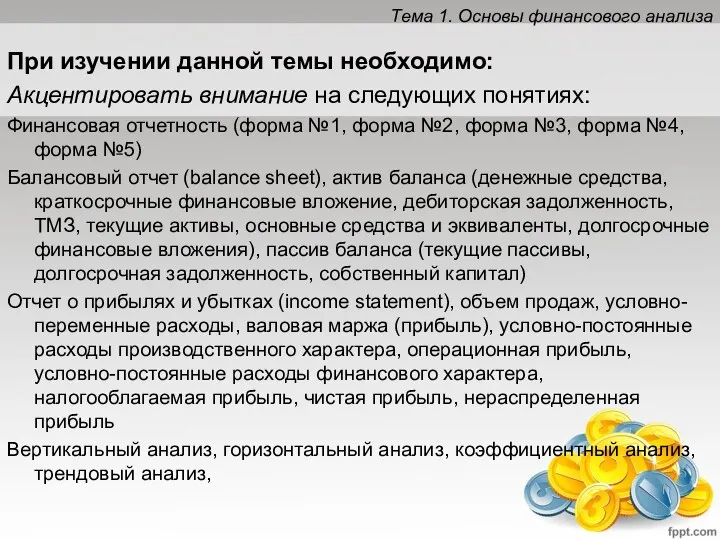 Тема 1. Основы финансового анализа

При изучении данной темы необходимо:

Акцентировать внимание на следующих понятиях:

Финансовая отчетность (форма №1, форма №2, форма №3, форма №4, форма №5)

Балансовый отчет (balance sheet), актив баланса (денежные средства, краткосрочные финансовые вложение, дебиторская задолженность, ТМЗ, текущие активы, основные средства и эквиваленты, долгосрочные финансовые вложения), пассив баланса (текущие пассивы, долгосрочная задолженность, собственный капитал)

Отчет о прибылях и убытках (income statement), объем продаж, условно-переменные расходы, валовая маржа (прибыль), условно-постоянные расходы производственного характера, операционная прибыль, условно-постоянные расходы финансового характера, налогооблагаемая прибыль, чистая прибыль, нераспределенная прибыль

Вертикальный анализ, горизонтальный анализ, коэффициентный анализ, трендовый анализ,

fppt.com